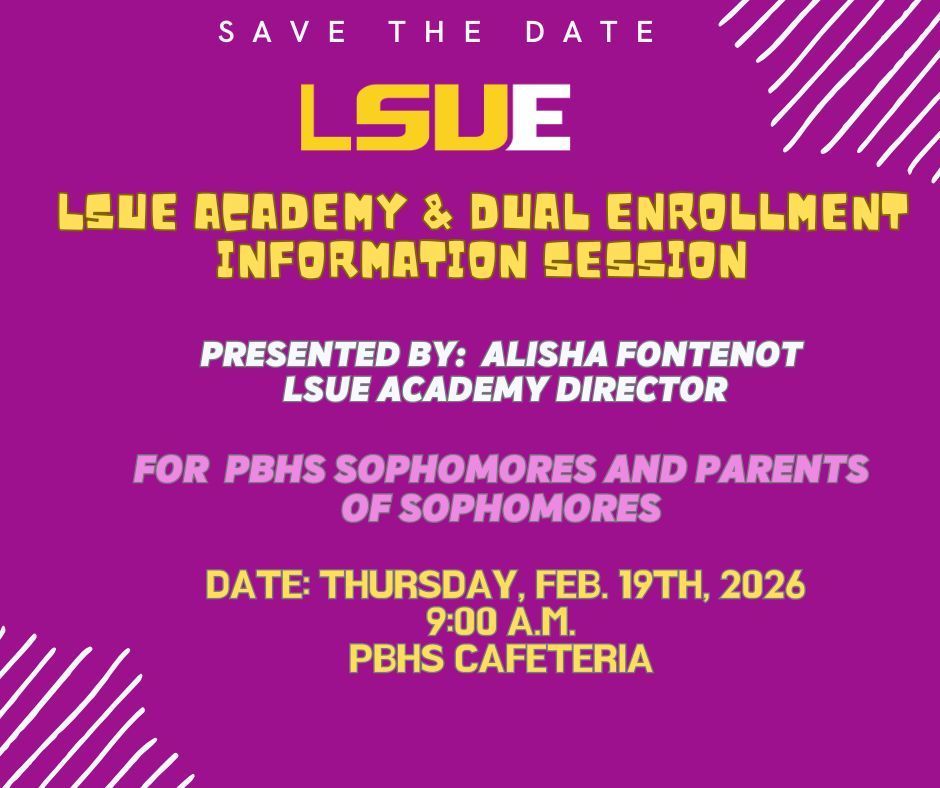 SAVE THE DATE

LSUE

LSUE ACADEMY & DUAL ENROLLMENT INFORMATION SESSION

PRESENTED BY: ALISHA FONTENOT
LSUE ACADEMY DIRECTOR

FOR PBHS SOPHOMORES AND PARENTS OF SOPHOMORES

DATE: THURSDAY, FEB. 19TH, 2026
9:00 A.M.
PBHS CAFETERIA